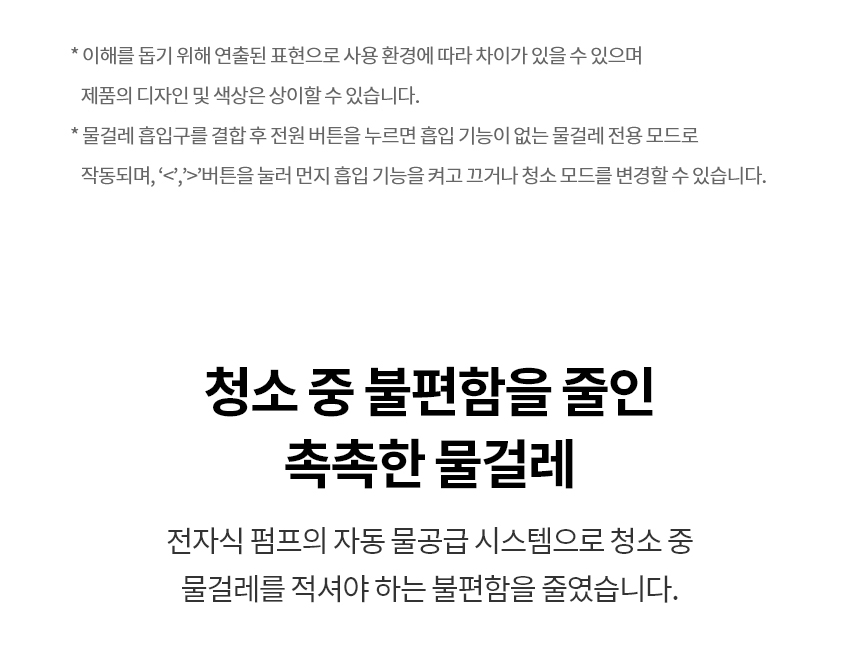 * 이해를 돕기 위해 연출된 표현으로 사용 환경에 따라 차이가 있을 수 있으며 제품의 디자인 및 색상은 상이할 수 있습니다.

* 물걸레 흡입구를 결합 후 전원 버튼을 누르면 흡입 기능이 없는 물걸레 전용 모드로 작동되며, '<','>'버튼을 눌러 먼지 흡입 기능을 켜고 끄거나 청소 모드를 변경할 수 있습니다.

청소 중 불편함을 줄인
촉촉한 물걸레

전자식 펌프의 자동 물공급 시스템으로 청소 중 물걸레를 적셔야 하는 불편함을 줄였습니다.